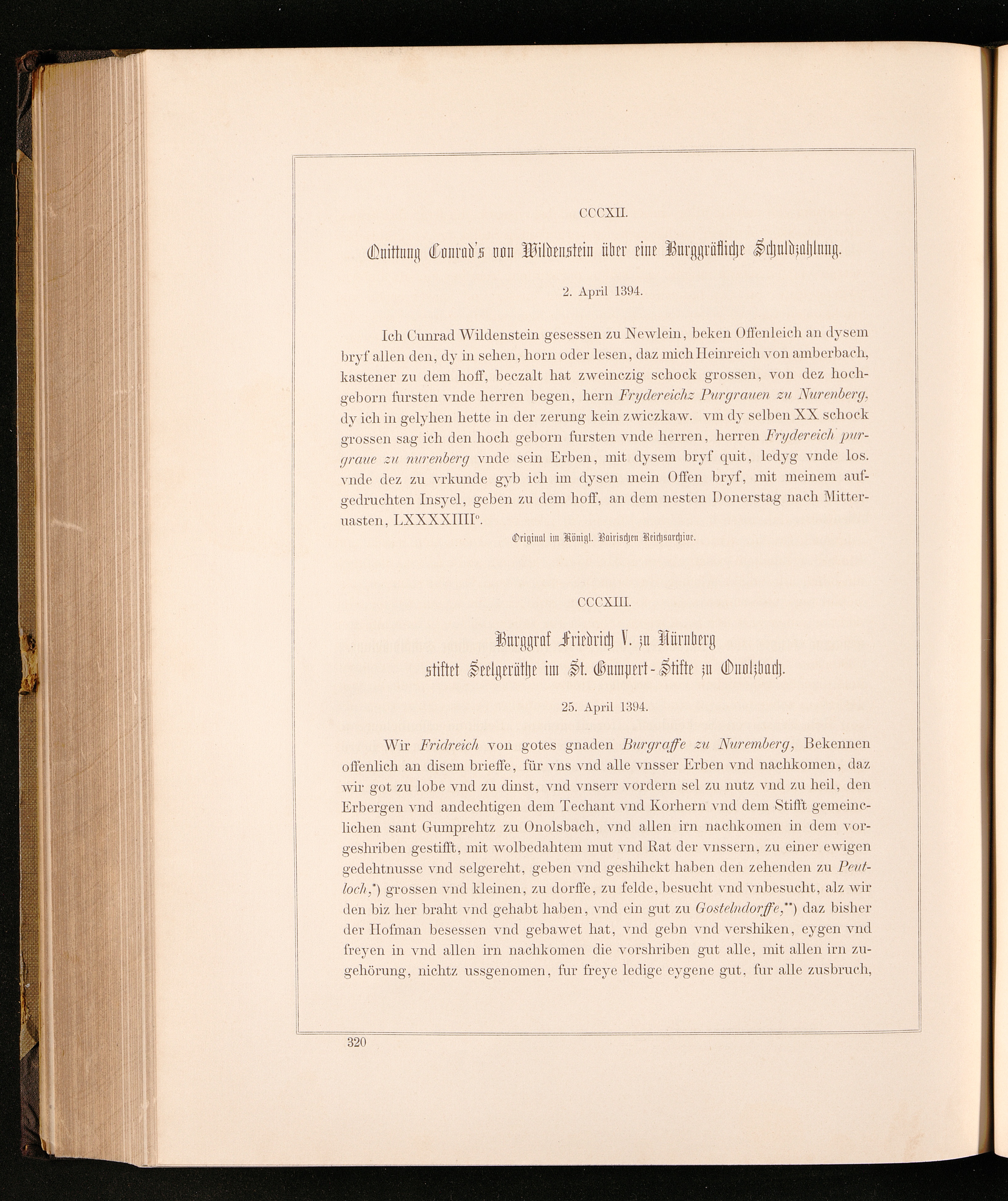 CCCXII.

Quittung Conrad's von Wildenstein über eine Burggräfliche Schuldzahlung.

2. April 1394.

Ich Cunrad Wildenstein gesessen zu Newlein, beken Offenleich an dysem bryf allen den, dy in sehen, horn oder lesen, daz mich Heinreich von amberbach, kastener zu dem hoff, beczalt hat zweinczig schock grossen, von dez hochgeborn fursten vnde herren begen, hern Frydereichz Purgrauen zu Nurenberg, dy ich in gelyhen hette in der zerung kein zwiczkaw. vm dy selben XX schock grossen sag ich den hoch geborn fursten vnde herren, herren Frydereich purgraue zu nurenberg vnde sein Erben, mit dysem bryf quit, ledyg vnde los. vnde dez zu vrkunde gyb ich im dysen mein Offen bryf, mit meinem aufgedruchten Insyel, geben zu dem hoff, an dem nesten Donerstag nach Mitteruasten, LXXXXIIII°.

Original im Königl. Bairischen Reichsarchive.

CCCXIII.

Burggraf Friedrich V. zu Nürnberg stiftet Seelgeräthe im St. Gumpert-Stifte zu Onolzbach.

25. April 1394.

Wir Fridreich von gotes gnaden Burgraffe zu Nuremberg, Bekennen offenlich an disem brieffe, für vns vnd alle vnsser Erben vnd nachkomen, daz wir got zu lobe vnd zu dinst, vnd vnserr vordern sel zu nutz vnd zu heil, den Erbergen vnd andechtigen dem Techant vnd Korhern vnd dem Stifft gemeinclichen sant Gumprehtz zu Onolsbach, vnd allen irn nachkomen in dem vorgeshriben gestifft, mit wolbedahtem mut vnd Rat der vnssern, zu einer ewigen gedehtnusse vnd selgereht, geben vnd geshihckt haben den zehenden zu Peutloch,*) grossen vnd kleinen, zu dorffe, zu felde, besucht vnd vnbesucht, alz wir den biz her braht vnd gehabt haben, vnd ein gut zu Gostelndorffe,**) daz bisher der Hofman besessen vnd gebawet hat, vnd gebn vnd vershiken, eygen vnd freyen in vnd allen irn nachkomen die vorshriben gut alle, mit allen irn zugehörung, nichtz ussgenomen, fur freye ledige eygene gut, fur alle zusbruch,

320